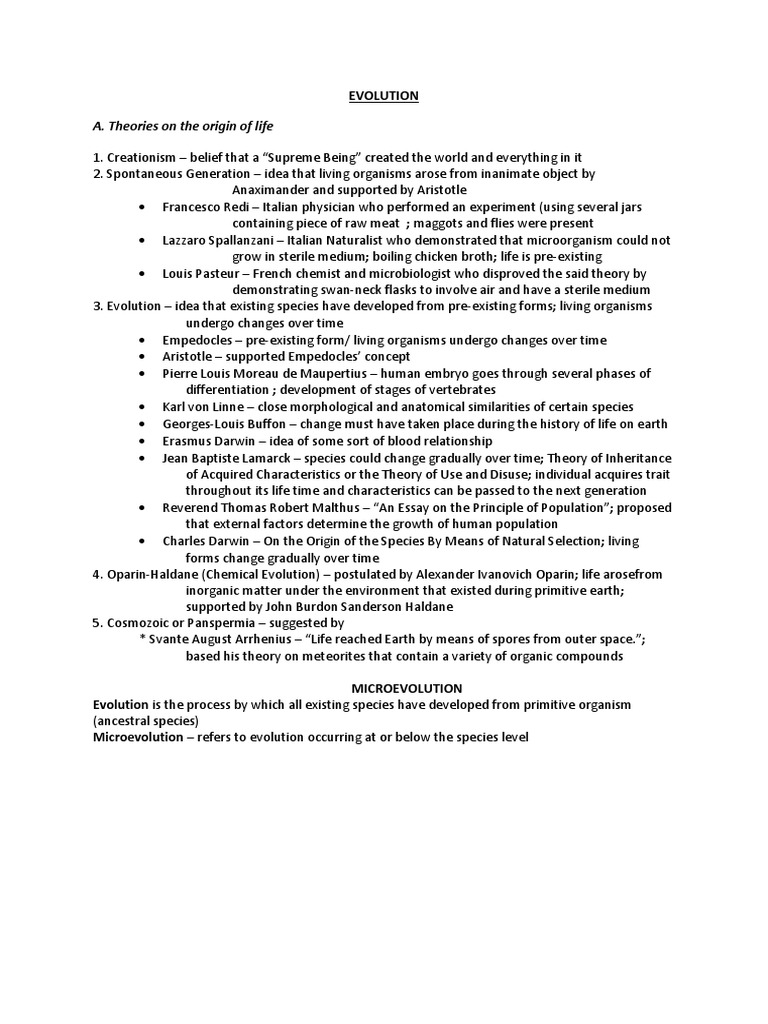 EVOLUTION

A. Theories on the origin of life

1. Creationism – belief that a "Supreme Being" created the world and everything in it
2. Spontaneous Generation – idea that living organisms arose from inanimate object by Anaximander and supported by Aristotle
• Francesco Redi – Italian physician who performed an experiment (using several jars containing piece of raw meat ; maggots and flies were present
• Lazzaro Spallanzani – Italian Naturalist who demonstrated that microorganism could not grow in sterile medium; boiling chicken broth; life is pre-existing
• Louis Pasteur – French chemist and microbiologist who disproved the said theory by demonstrating swan-neck flasks to involve air and have a sterile medium
3. Evolution – idea that existing species have developed from pre-existing forms; living organisms undergo changes over time
• Empedocles – pre-existing form/ living organisms undergo changes over time
• Aristotle – supported Empedocles' concept
• Pierre Louis Moreau de Maupertius – human embryo goes through several phases of differentiation ; development of stages of vertebrates
• Karl von Linne – close morphological and anatomical similarities of certain species
• Georges-Louis Buffon – change must have taken place during the history of life on earth
• Erasmus Darwin – idea of some sort of blood relationship
• Jean Baptiste Lamarck – species could change gradually over time; Theory of Inheritance of Acquired Characteristics or the Theory of Use and Disuse; individual acquires trait throughout its life time and characteristics can be passed to the next generation
• Reverend Thomas Robert Malthus – "An Essay on the Principle of Population"; proposed that external factors determine the growth of human population
• Charles Darwin – On the Origin of the Species By Means of Natural Selection; living forms change gradually over time
4. Oparin-Haldane (Chemical Evolution) – postulated by Alexander Ivanovich Oparin; life arosefrom inorganic matter under the environment that existed during primitive earth; supported by John Burdon Sanderson Haldane
5. Cosmozoic or Panspermia – suggested by
* Svante August Arrhenius – "Life reached Earth by means of spores from outer space."; based his theory on meteorites that contain a variety of organic compounds

MICROEVOLUTION
Evolution is the process by which all existing species have developed from primitive organism (ancestral species)
Microevolution – refers to evolution occurring at or below the species level